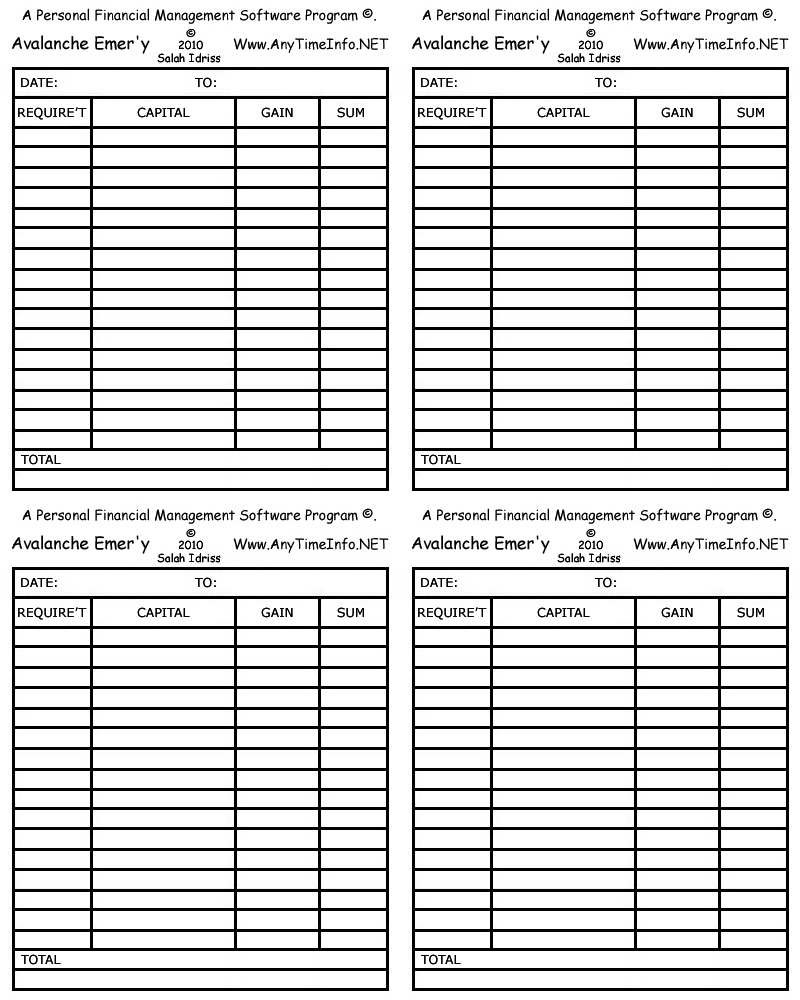 A Personal Financial Management Software Program ©.

Avalanche Emer'y © 2010 Salah Idriss Www.AnyTimeInfo.NET

DATE: TO:

| REQUIRE'T | CAPITAL | GAIN | SUM |
|---|---|---|---|
| | | | |
| | | | |
| | | | |
| | | | |
| | | | |
| | | | |
| | | | |
| | | | |
| | | | |
| | | | |
| | | | |
| | | | |
| | | | |
| | | | |
| | | | |
| | | | |

TOTAL

A Personal Financial Management Software Program ©.

Avalanche Emer'y © 2010 Salah Idriss Www.AnyTimeInfo.NET

DATE: TO:

| REQUIRE'T | CAPITAL | GAIN | SUM |
|---|---|---|---|
| | | | |
| | | | |
| | | | |
| | | | |
| | | | |
| | | | |
| | | | |
| | | | |
| | | | |
| | | | |
| | | | |
| | | | |
| | | | |
| | | | |
| | | | |
| | | | |

TOTAL

A Personal Financial Management Software Program ©.

Avalanche Emer'y © 2010 Salah Idriss Www.AnyTimeInfo.NET

DATE: TO:

| REQUIRE'T | CAPITAL | GAIN | SUM |
|---|---|---|---|
| | | | |
| | | | |
| | | | |
| | | | |
| | | | |
| | | | |
| | | | |
| | | | |
| | | | |
| | | | |
| | | | |
| | | | |
| | | | |
| | | | |
| | | | |
| | | | |

TOTAL

A Personal Financial Management Software Program ©.

Avalanche Emer'y © 2010 Salah Idriss Www.AnyTimeInfo.NET

DATE: TO:

| REQUIRE'T | CAPITAL | GAIN | SUM |
|---|---|---|---|
| | | | |
| | | | |
| | | | |
| | | | |
| | | | |
| | | | |
| | | | |
| | | | |
| | | | |
| | | | |
| | | | |
| | | | |
| | | | |
| | | | |
| | | | |
| | | | |

TOTAL